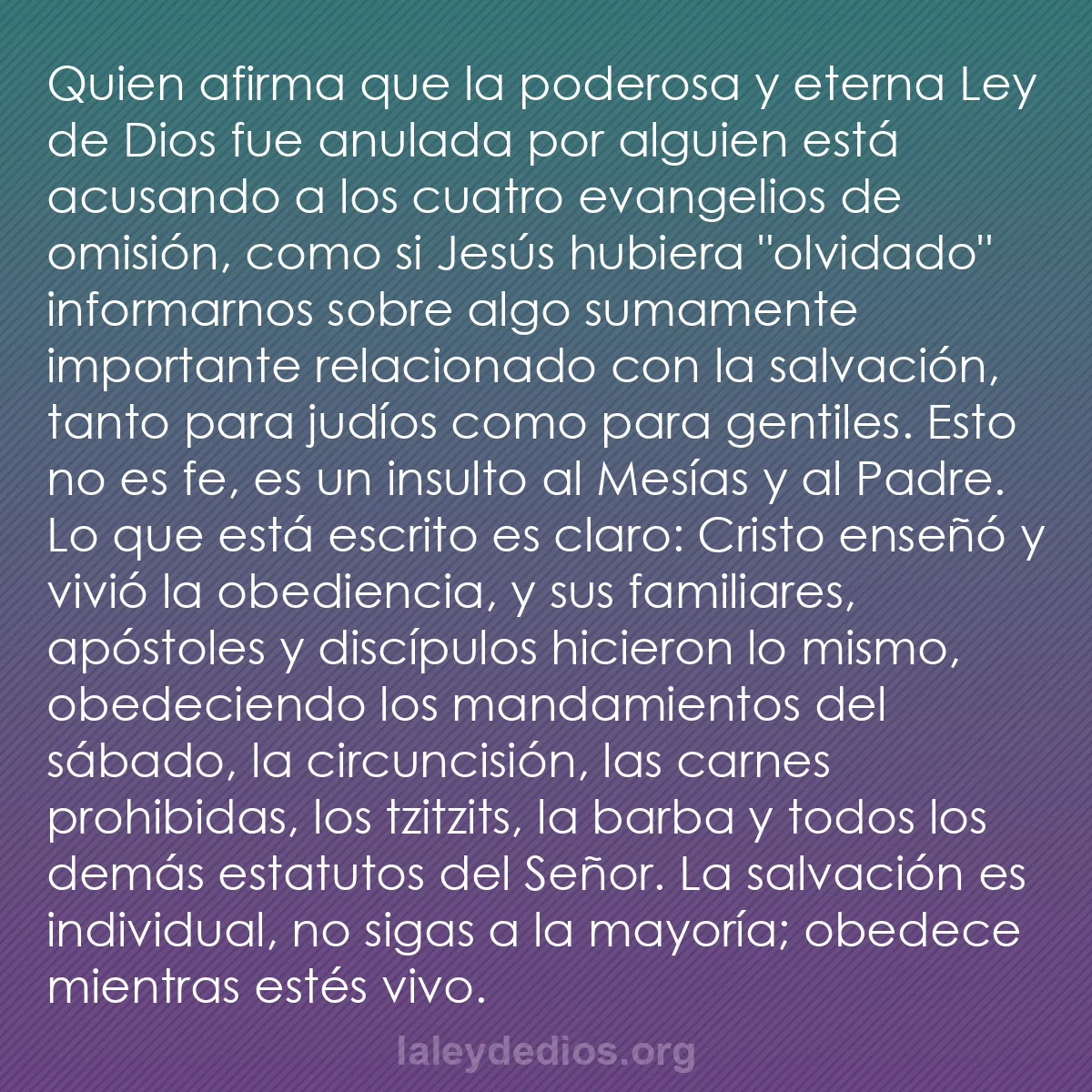 Quien afirma que la poderosa y eterna Ley de Dios fue anulada por alguien está acusando a los cuatro evangelios de omisión, como si Jesús hubiera "olvidado" informarnos sobre algo sumamente importante relacionado con la salvación, tanto para judíos como para gentiles. Esto no es fe, es un insulto al Mesías y al Padre. Lo que está escrito es claro: Cristo enseñó y vivió la obediencia, y sus familiares, apóstoles y discípulos hicieron lo mismo, obedeciendo los mandamientos del sábado, la circuncisión, las carnes prohibidas, los tzitzits, la barba y todos los demás estatutos del Señor. La salvación es individual, no sigas a la mayoría; obedece mientras estés vivo.

laleydedios.org